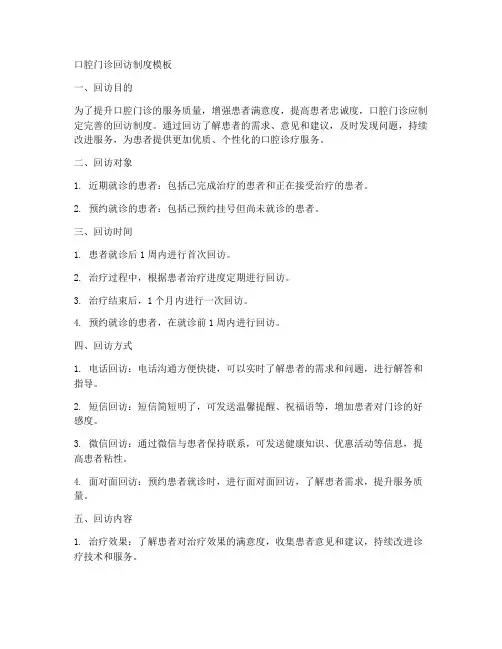 口腔门诊回访制度模板

一、回访目的

为了提升口腔门诊的服务质量，增强患者满意度，提高患者忠诚度，口腔门诊应制定完善的回访制度。通过回访了解患者的需求、意见和建议，及时发现问题，持续改进服务，为患者提供更加优质、个性化的口腔诊疗服务。

二、回访对象

1. 近期就诊的患者：包括已完成治疗的患者和正在接受治疗的患者。

2. 预约就诊的患者：包括已预约挂号但尚未就诊的患者。

三、回访时间

1. 患者就诊后 1 周内进行首次回访。

2. 治疗过程中，根据患者治疗进度定期进行回访。

3. 治疗结束后，1 个月内进行一次回访。

4. 预约就诊的患者，在就诊前 1 周内进行回访。

四、回访方式

1. 电话回访：电话沟通方便快捷，可以实时了解患者的需求和问题，进行解答和指导。

2. 短信回访：短信简短明了，可发送温馨提醒、祝福语等，增加患者对门诊的好感度。

3. 微信回访：通过微信与患者保持联系，可发送健康知识、优惠活动等信息，提高患者粘性。

4. 面对面回访：预约患者就诊时，进行面对面回访，了解患者需求，提升服务质量。

五、回访内容

1. 治疗效果：了解患者对治疗效果的满意度，收集患者意见和建议，持续改进诊疗技术和服务。